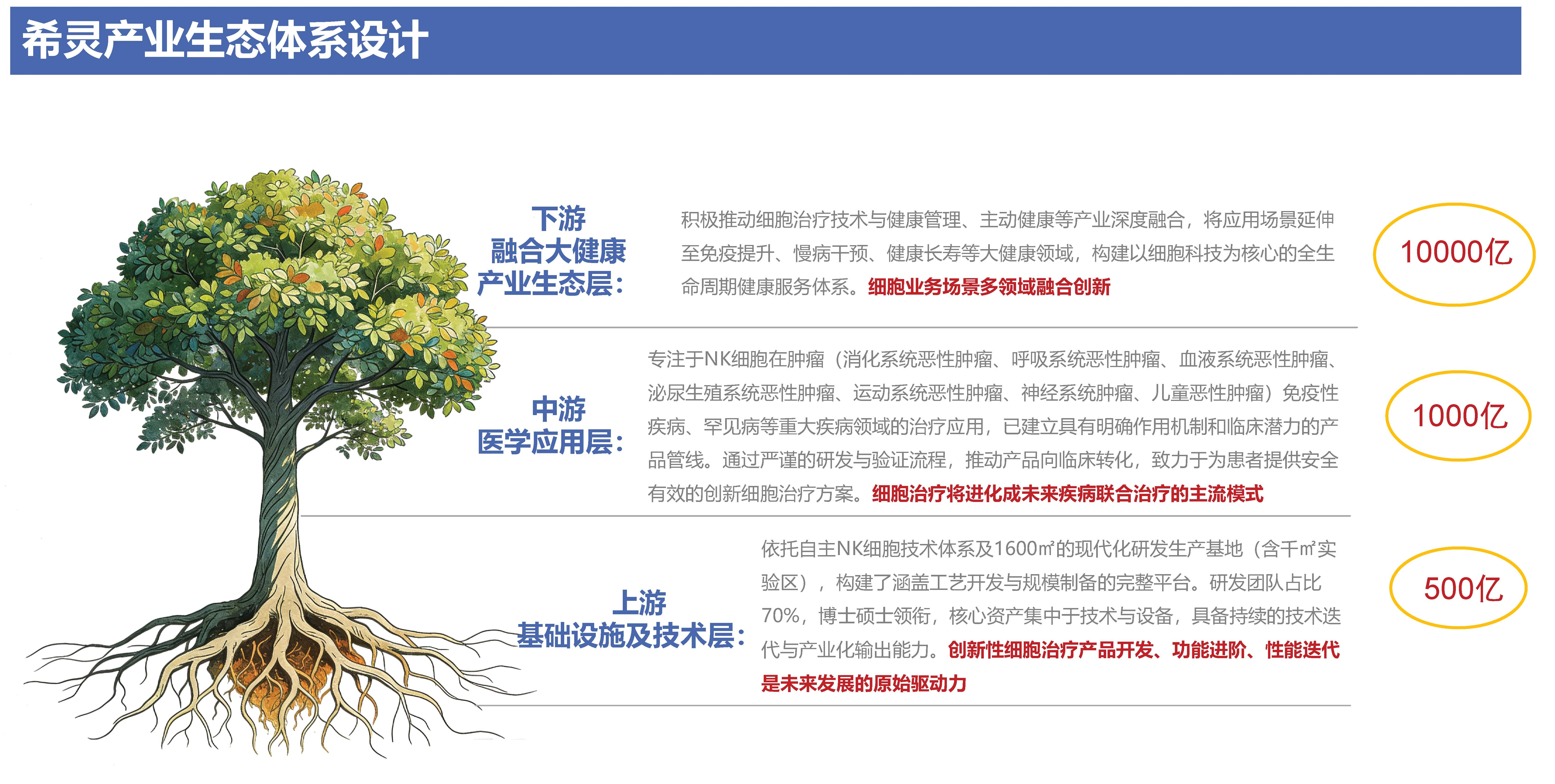 希灵产业生态体系设计

下游
融合大健康
产业生态层:

积极推动细胞治疗技术与健康管理、主动健康等产业深度融合，将应用场景延伸至免疫提升、慢病干预、健康长寿等大健康领域，构建以细胞科技为核心的全生命周期健康服务体系。细胞业务场景多领域融合创新

10000亿

中游
医学应用层:

专注于NK细胞在肿瘤（消化系统恶性肿瘤、呼吸系统恶性肿瘤、血液系统恶性肿瘤、泌尿生殖系统恶性肿瘤、运动系统恶性肿瘤、神经系统肿瘤、儿童恶性肿瘤）免疫性疾病、罕见病等重大疾病领域的治疗应用，已建立具有明确作用机制和临床潜力的产品管线。通过严谨的研发与验证流程，推动产品向临床转化，致力于为患者提供安全有效的创新细胞治疗方案。细胞治疗将进化成未来疾病联合治疗的主流模式

1000亿

上游
基础设施及技术层:

依托自主NK细胞技术体系及1600㎡的现代化研发生产基地（含千㎡实验区），构建了涵盖工艺开发与规模制备的完整平台。研发团队占比70%，博士硕士领衔，核心资产集中于技术与设备，具备持续的技术迭代与产业化输出能力。创新性细胞治疗产品开发、功能进阶、性能迭代是未来发展的原始驱动力

500亿